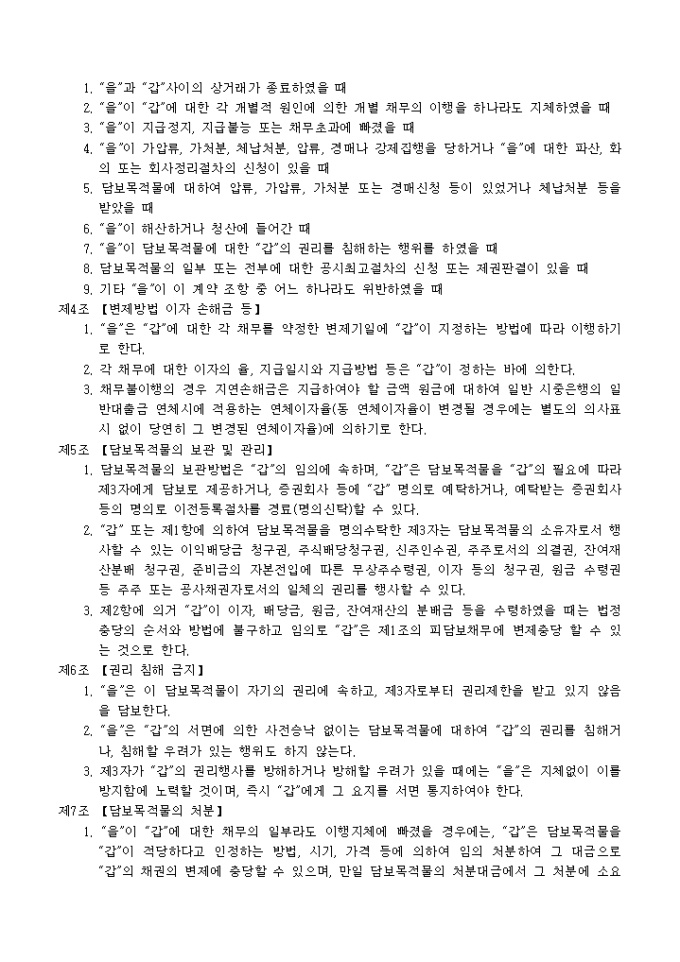 1. "을"과 "갑"사이의 상거래가 종료하였을 때
2. "을"이 "갑"에 대한 각 개별적 원인에 의한 개별 채무의 이행을 하나라도 지체하였을 때
3. "을"이 지급정지, 지급불능 또는 채무초과에 빠졌을 때
4. "을"이 가압류, 가처분, 체납처분, 압류, 경매나 강제집행을 당하거나 "을"에 대한 파산, 화의 또는 회사정리절차의 신청이 있을 때
5. 담보목적물에 대하여 압류, 가압류, 가처분 또는 경매신청 등이 있었거나 체납처분 등을 받았을 때
6. "을"이 해산하거나 청산에 들어간 때
7. "을"이 담보목적물에 대한 "갑"의 권리를 침해하는 행위를 하였을 때
8. 담보목적물의 일부 또는 전부에 대한 공시최고절차의 신청 또는 제권판결이 있을 때
9. 기타 "을"이 이 계약 조항 중 어느 하나라도 위반하였을 때

제4조 【변제방법 이자 손해금 등】
1. "을"은 "갑"에 대한 각 채무를 약정한 변제기일에 "갑"이 지정하는 방법에 따라 이행하기로 한다.
2. 각 채무에 대한 이자의 율, 지급일시와 지급방법 등은 "갑"이 정하는 바에 의한다.
3. 채무불이행의 경우 지연손해금은 지급하여야 할 금액 원금에 대하여 일반 시중은행의 일반대출금 연체시에 적용하는 연체이자율(동 연체이자율이 변경될 경우에는 별도의 의사표시 없이 당연히 그 변경된 연체이자율)에 의하기로 한다.

제5조 【담보목적물의 보관 및 관리】
1. 담보목적물의 보관방법은 "갑"의 임의에 속하며, "갑"은 담보목적물을 "갑"의 필요에 따라 제3자에게 담보로 제공하거나, 증권회사 등에 "갑" 명의로 예탁하거나, 예탁받는 증권회사 등의 명의로 이전등록절차를 경료(명의신탁)할 수 있다.
2. "갑" 또는 제1항에 의하여 담보목적물을 명의수탁한 제3자는 담보목적물의 소유자로서 행사할 수 있는 이익배당금 청구권, 주식배당청구권, 신주인수권, 주주로서의 의결권, 잔여재산분배 청구권, 준비금의 자본전입에 따른 무상주수령권, 이자 등의 청구권, 원금 수령권 등 주주 또는 공사채권자로서의 일체의 권리를 행사할 수 있다.
3. 제2항에 의거 "갑"이 이자, 배당금, 원금, 잔여재산의 분배금 등을 수령하였을 때는 법정충당의 순서와 방법에 불구하고 임의로 "갑"은 제1조의 피담보채무에 변제충당 할 수 있는 것으로 한다.

제6조 【권리 침해 금지】
1. "을"은 이 담보목적물이 자기의 권리에 속하고, 제3자로부터 권리제한을 받고 있지 않음을 담보한다.
2. "을"은 "갑"의 서면에 의한 사전승낙 없이는 담보목적물에 대하여 "갑"의 권리를 침해하거나, 침해할 우려가 있는 행위도 하지 않는다.
3. 제3자가 "갑"의 권리행사를 방해하거나 방해할 우려가 있을 때에는 "을"은 지체없이 이를 방지함에 노력할 것이며, 즉시 "갑"에게 그 요지를 서면 통지하여야 한다.

제7조 【담보목적물의 처분】
1. "을"이 "갑"에 대한 채무의 일부라도 이행지체에 빠졌을 경우에는, "갑"은 담보목적물을 "갑"이 적당하다고 인정하는 방법, 시기, 가격 등에 의하여 임의 처분하여 그 대금으로 "갑"의 채권의 변제에 충당할 수 있으며, 만일 담보목적물의 처분대금에서 그 처분에 소요